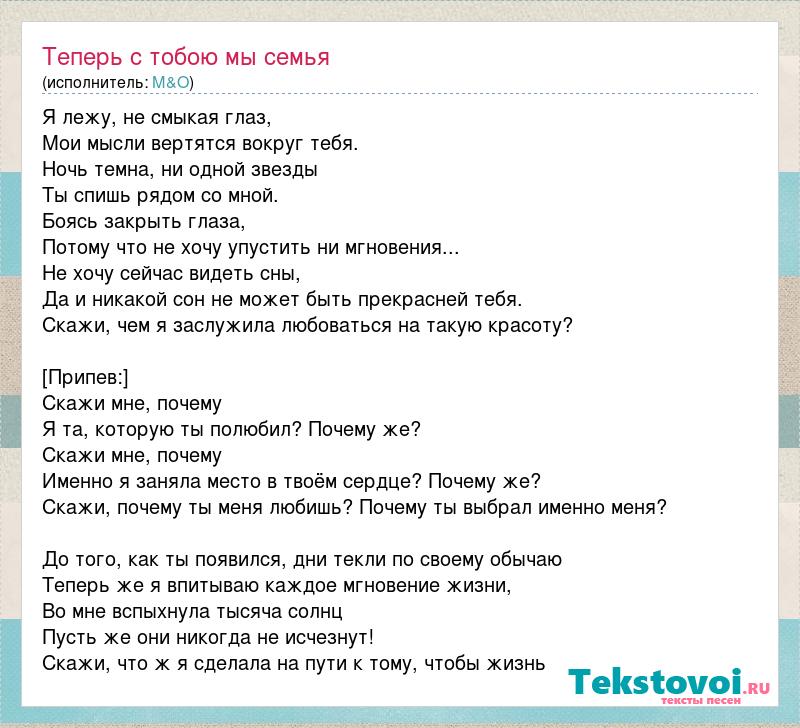 Теперь с тобою мы семья
(исполнитель: M&O)

Я лежу, не смыкая глаз,
Мои мысли вертятся вокруг тебя.
Ночь темна, ни одной звезды
Ты спишь рядом со мной.
Боясь закрыть глаза,
Потому что не хочу упустить ни мгновения...
Не хочу сейчас видеть сны,
Да и никакой сон не может быть прекрасней тебя.
Скажи, чем я заслужила любоваться на такую красоту?

[Припев:]
Скажи мне, почему
Я та, которую ты полюбил? Почему же?
Скажи мне, почему
Именно я заняла место в твоём сердце? Почему же?
Скажи, почему ты меня любишь? Почему ты выбрал именно меня?

До того, как ты появился, дни текли по своему обычаю
Теперь же я впитываю каждое мгновение жизни,
Во мне вспыхнула тысяча солнц
Пусть же они никогда не исчезнут!
Скажи, что ж я сделала на пути к тому, чтобы жизнь

Tekstovoi.RU
тексты песен